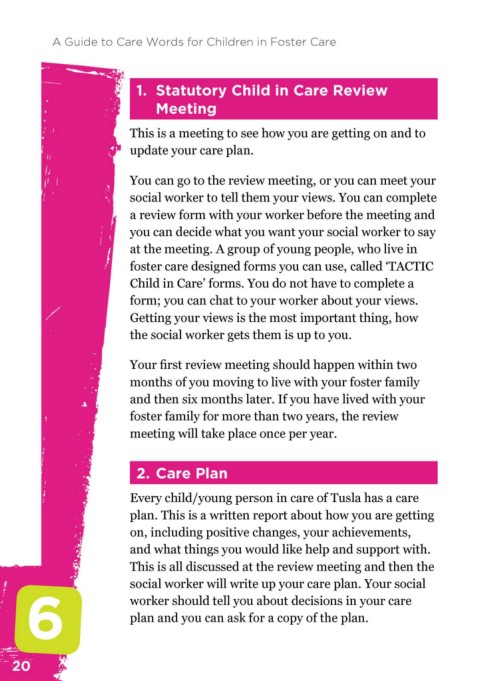 A Guide to Care Words for Children in Foster Care

1. Statutory Child in Care Review Meeting

This is a meeting to see how you are getting on and to update your care plan.

You can go to the review meeting, or you can meet your social worker to tell them your views. You can complete a review form with your worker before the meeting and you can decide what you want your social worker to say at the meeting. A group of young people, who live in foster care designed forms you can use, called 'TACTIC Child in Care' forms. You do not have to complete a form; you can chat to your worker about your views. Getting your views is the most important thing, how the social worker gets them is up to you.

Your first review meeting should happen within two months of you moving to live with your foster family and then six months later. If you have lived with your foster family for more than two years, the review meeting will take place once per year.

2. Care Plan

Every child/young person in care of Tusla has a care plan. This is a written report about how you are getting on, including positive changes, your achievements, and what things you would like help and support with. This is all discussed at the review meeting and then the social worker will write up your care plan. Your social worker should tell you about decisions in your care plan and you can ask for a copy of the plan.

6

20